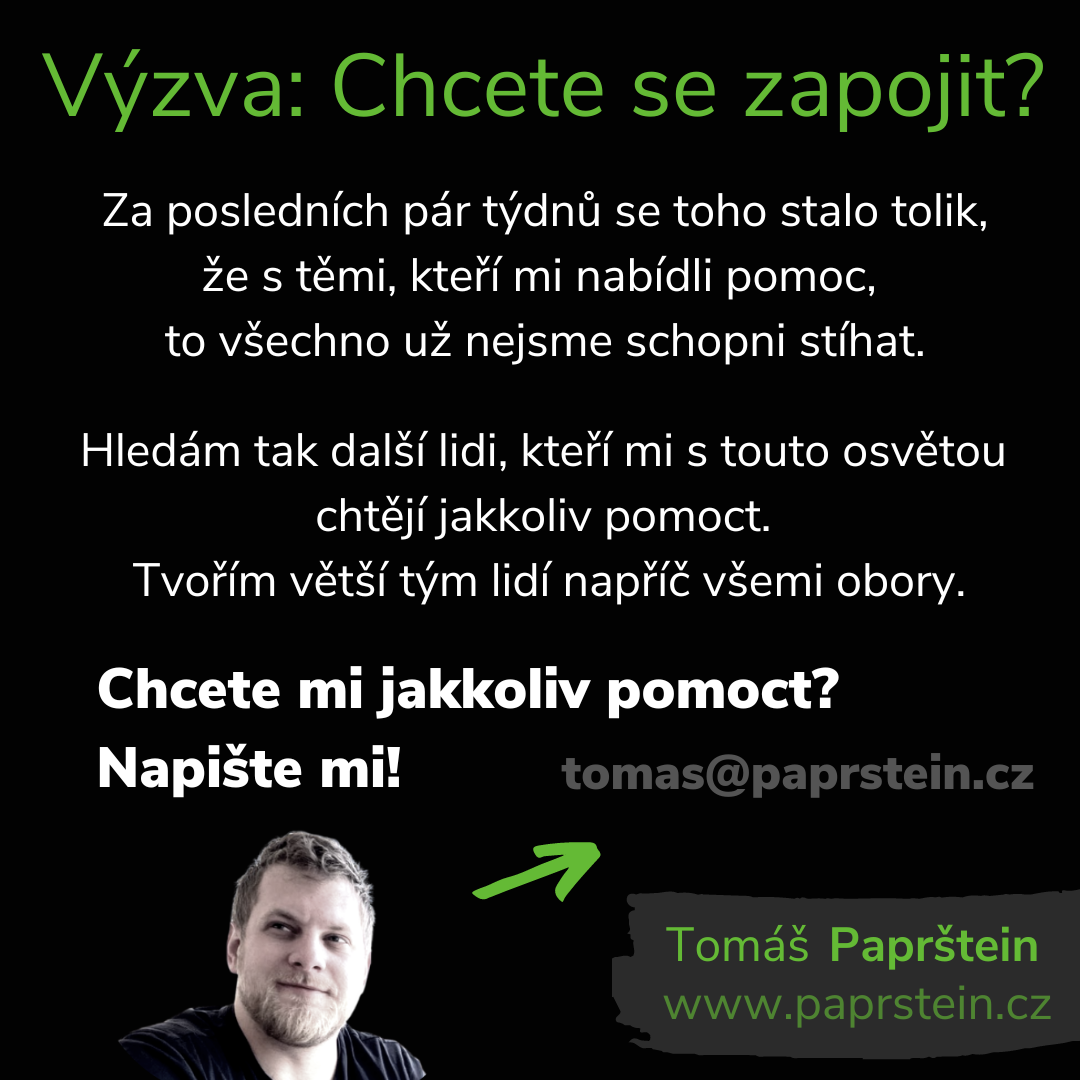 Výzva: Chcete se zapojit?

Za posledních pár týdnů se toho stalo tolik, že s těmi, kteří mi nabídli pomoc, to všechno už nejsme schopni stíhat.

Hledám tak další lidi, kteří mi s touto osvětou chtějí jakkoliv pomoct. Tvořím větší tým lidí napříč všemi obory.

Chcete mi jakkoliv pomoct? Napište mi!

tomas@paprstein.cz

Tomáš Paprštein
www.paprstein.cz